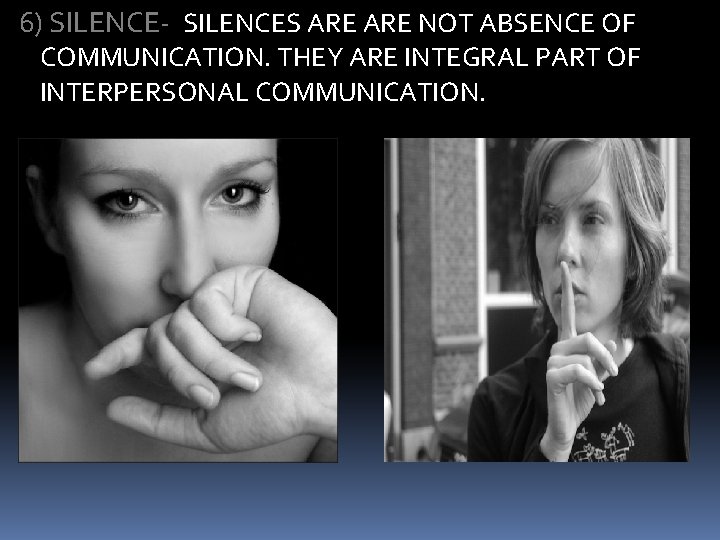 6) SILENCE- SILENCES ARE ARE NOT ABSENCE OF COMMUNICATION. THEY ARE INTEGRAL PART OF INTERPERSONAL COMMUNICATION.